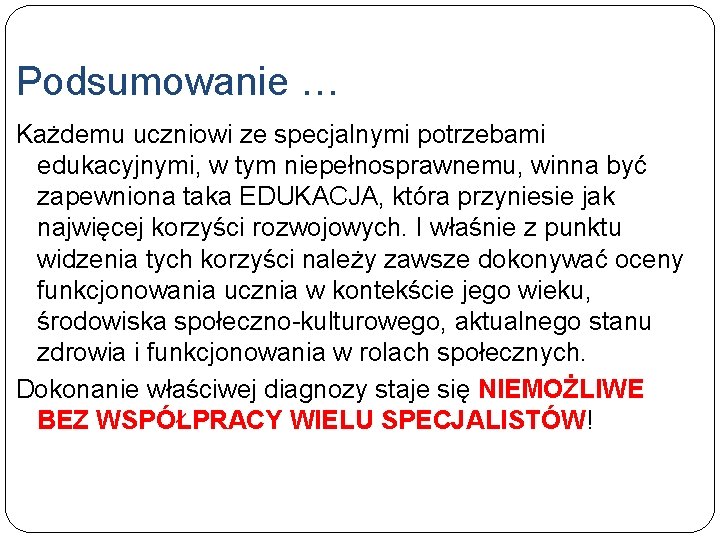 Podsumowanie …

Każdemu uczniowi ze specjalnymi potrzebami edukacyjnymi, w tym niepełnosprawnemu, winna być zapewniona taka EDUKACJA, która przyniesie jak najwięcej korzyści rozwojowych. I właśnie z punktu widzenia tych korzyści należy zawsze dokonywać oceny funkcjonowania ucznia w kontekście jego wieku, środowiska społeczno-kulturowego, aktualnego stanu zdrowia i funkcjonowania w rolach społecznych.

Dokonanie właściwej diagnozy staje się NIEMOŻLIWE BEZ WSPÓŁPRACY WIELU SPECJALISTÓW!